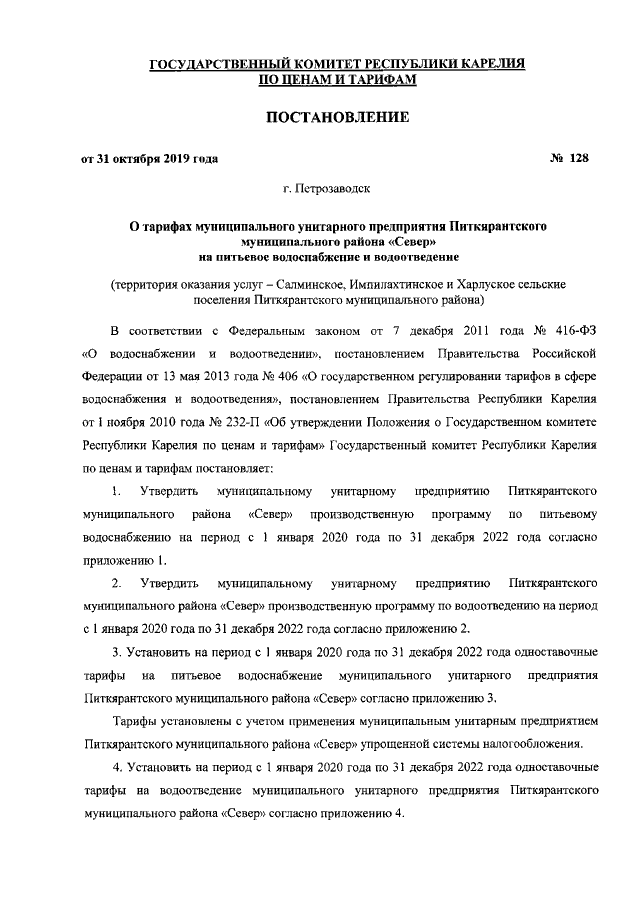 ГОСУДАРСТВЕННЫЙ КОМИТЕТ РЕСПУБЛИКИ КАРЕЛИЯ
ПО ЦЕНАМ И ТАРИФАМ

ПОСТАНОВЛЕНИЕ

от 31 октября 2019 года № 128

г. Петрозаводск

О тарифах муниципального унитарного предприятия Питкярантского муниципального района «Север» на питьевое водоснабжение и водоотведение

(территория оказания услуг – Салминское, Импилахтинское и Харлуское сельские поселения Питкярантского муниципального района)

В соответствии с Федеральным законом от 7 декабря 2011 года № 416-ФЗ «О водоснабжении и водоотведении», постановлением Правительства Российской Федерации от 13 мая 2013 года № 406 «О государственном регулировании тарифов в сфере водоснабжения и водоотведения», постановлением Правительства Республики Карелия от 1 ноября 2010 года № 232-П «Об утверждении Положения о Государственном комитете Республики Карелия по ценам и тарифам» Государственный комитет Республики Карелия по ценам и тарифам постановляет:

1. Утвердить муниципальному унитарному предприятию Питкярантского муниципального района «Север» производственную программу по питьевому водоснабжению на период с 1 января 2020 года по 31 декабря 2022 года согласно приложению 1.

2. Утвердить муниципальному унитарному предприятию Питкярантского муниципального района «Север» производственную программу по водоотведению на период с 1 января 2020 года по 31 декабря 2022 года согласно приложению 2.

3. Установить на период с 1 января 2020 года по 31 декабря 2022 года одноставочные тарифы на питьевое водоснабжение муниципального унитарного предприятия Питкярантского муниципального района «Север» согласно приложению 3.

Тарифы установлены с учетом применения муниципальным унитарным предприятием Питкярантского муниципального района «Север» упрощенной системы налогообложения.

4. Установить на период с 1 января 2020 года по 31 декабря 2022 года одноставочные тарифы на водоотведение муниципального унитарного предприятия Питкярантского муниципального района «Север» согласно приложению 4.